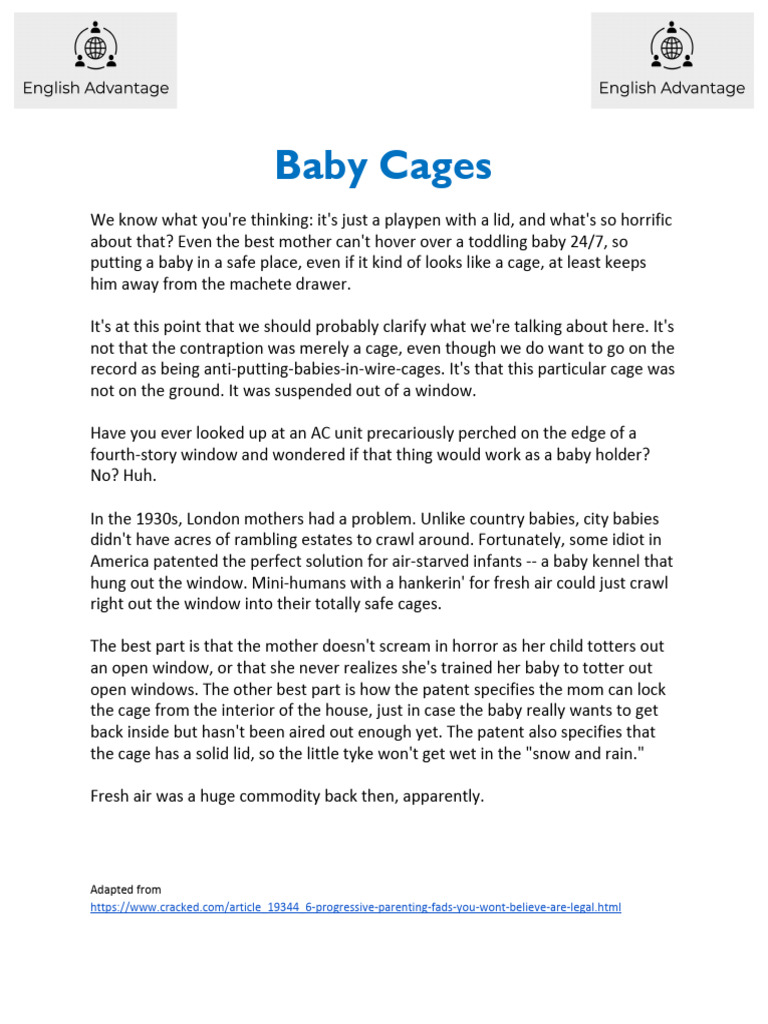 English Advantage

English Advantage

Baby Cages

We know what you're thinking: it's just a playpen with a lid, and what's so horrific about that? Even the best mother can't hover over a toddling baby 24/7, so putting a baby in a safe place, even if it kind of looks like a cage, at least keeps him away from the machete drawer.

It's at this point that we should probably clarify what we're talking about here. It's not that the contraption was merely a cage, even though we do want to go on the record as being anti-putting-babies-in-wire-cages. It's that this particular cage was not on the ground. It was suspended out of a window.

Have you ever looked up at an AC unit precariously perched on the edge of a fourth-story window and wondered if that thing would work as a baby holder? No? Huh.

In the 1930s, London mothers had a problem. Unlike country babies, city babies didn't have acres of rambling estates to crawl around. Fortunately, some idiot in America patented the perfect solution for air-starved infants -- a baby kennel that hung out the window. Mini-humans with a hankerin' for fresh air could just crawl right out the window into their totally safe cages.

The best part is that the mother doesn't scream in horror as her child totters out an open window, or that she never realizes she's trained her baby to totter out open windows. The other best part is how the patent specifies the mom can lock the cage from the interior of the house, just in case the baby really wants to get back inside but hasn't been aired out enough yet. The patent also specifies that the cage has a solid lid, so the little tyke won't get wet in the "snow and rain."

Fresh air was a huge commodity back then, apparently.

Adapted from
https://www.cracked.com/article_19344_6-progressive-parenting-fads-you-wont-believe-are-legal.html